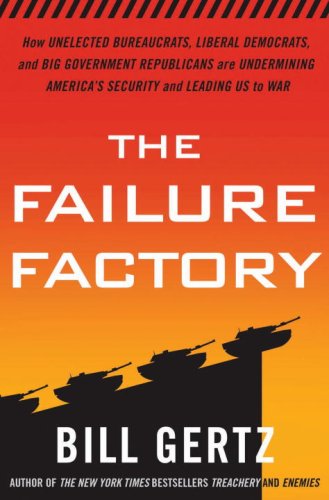 How UNELECTED BUREAUCRATS, LIBERAL DEMOCRATS, and BIG GOVERNMENT REPUBLICANS are UNDERMINING AMERICA'S SECURITY and LEADING US to WAR

THE FAILURE FACTORY

BILL GERTZ

AUTHOR OF THE NEW YORK TIMES BESTSELLERS TREACHERY AND ENEMIES